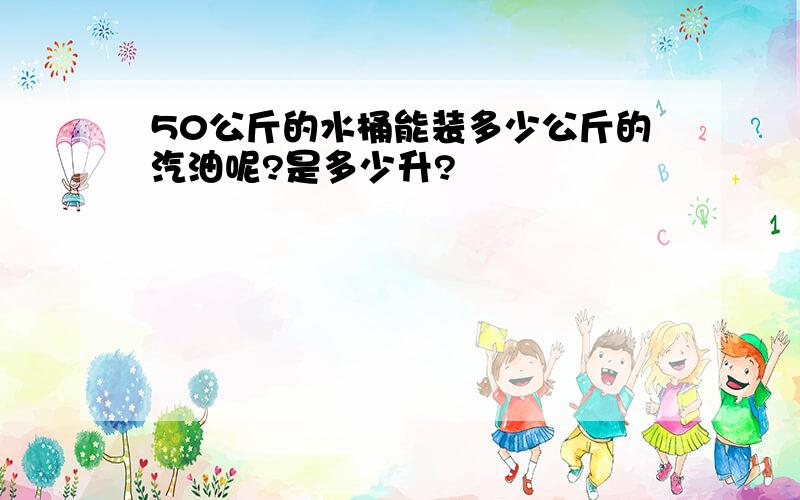 50公斤的水桶能装多少公斤的汽油呢?是多少升?

1 2 ? B + C 1